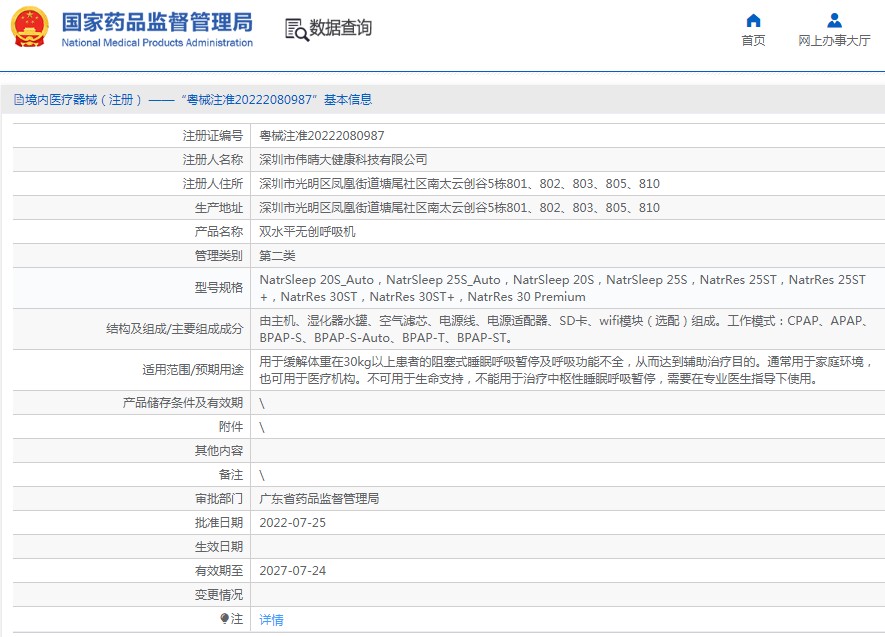 国家药品监督管理局
National Medical Products Administration

数据查询

首页

网上办事大厅

境内医疗器械（注册）——“粤械注准20222080987”基本信息

| | |
|---|---|
| 注册证编号 | 粤械注准20222080987 |
| 注册人名称 | 深圳市伟晴大健康科技有限公司 |
| 注册人住所 | 深圳市光明区凤凰街道塘尾社区南太云创谷5栋801、802、803、805、810 |
| 生产地址 | 深圳市光明区凤凰街道塘尾社区南太云创谷5栋801、802、803、805、810 |
| 产品名称 | 双水平无创呼吸机 |
| 管理类别 | 第二类 |
| 型号规格 | NatrSleep 20S_Auto，NatrSleep 25S_Auto，NatrSleep 20S，NatrSleep 25S，NatrRes 25ST，NatrRes 25ST+，NatrRes 30ST，NatrRes 30ST+，NatrRes 30 Premium |
| 结构及组成/主要组成成分 | 由主机、湿化器水罐、空气滤芯、电源线、电源适配器、SD卡、wifi模块（选配）组成。工作模式：CPAP、APAP、BPAP-S、BPAP-S-Auto、BPAP-T、BPAP-ST。 |
| 适用范围/预期用途 | 用于缓解体重在30kg以上患者的阻塞式睡眠呼吸暂停及呼吸功能不全，从而达到辅助治疗目的。通常用于家庭环境，也可用于医疗机构。不可用于生命支持，不能用于治疗中枢性睡眠呼吸暂停，需要在专业医生指导下使用。 |
| 产品储存条件及有效期 | \ |
| 附件 | \ |
| 其他内容 | |
| 备注 | \ |
| 审批部门 | 广东省药品监督管理局 |
| 批准日期 | 2022-07-25 |
| 生效日期 | |
| 有效期至 | 2027-07-24 |
| 变更情况 | |
| 注 | 详情 |